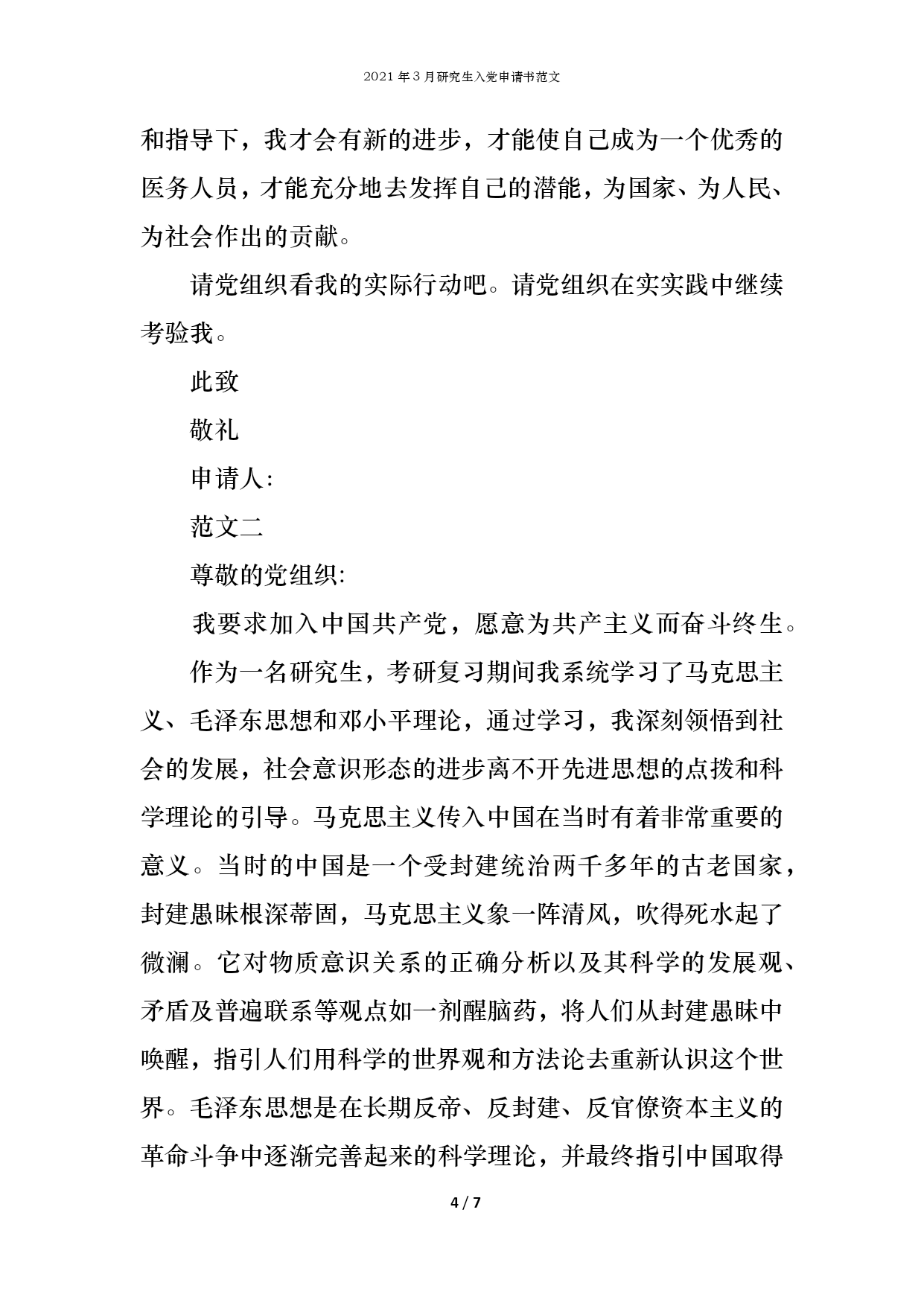 2021年3月研究生入党申请书范文

和指导下，我才会有新的进步，才能使自己成为一个优秀的医务人员，才能充分地去发挥自己的潜能，为国家、为人民、为社会作出的贡献。

请党组织看我的实际行动吧。请党组织在实实践中继续考验我。

此致

敬礼

申请人:

范文二

尊敬的党组织:

我要求加入中国共产党，愿意为共产主义而奋斗终生。

作为一名研究生，考研复习期间我系统学习了马克思主义、毛泽东思想和邓小平理论，通过学习，我深刻领悟到社会的发展，社会意识形态的进步离不开先进思想的点拨和科学理论的引导。马克思主义传入中国在当时有着非常重要的意义。当时的中国是一个受封建统治两千多年的古老国家，封建愚昧根深蒂固，马克思主义象一阵清风，吹得死水起了微澜。它对物质意识关系的正确分析以及其科学的发展观、矛盾及普遍联系等观点如一剂醒脑药，将人们从封建愚昧中唤醒，指引人们用科学的世界观和方法论去重新认识这个世界。毛泽东思想是在长期反帝、反封建、反官僚资本主义的革命斗争中逐渐完善起来的科学理论，并最终指引中国取得

4 / 7